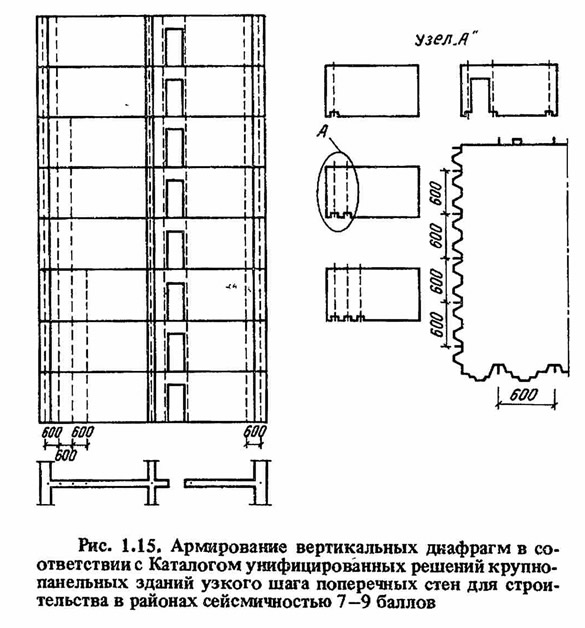 Узел „А"

А

600
600
600
600

600

600 600
600

600

Рис. 1.15. Армирование вертикальных диафрагм в соответствии с Каталогом унифицированных решений крупнопанельных зданий узкого шага поперечных стен для строительства в районах сейсмичностью 7–9 баллов